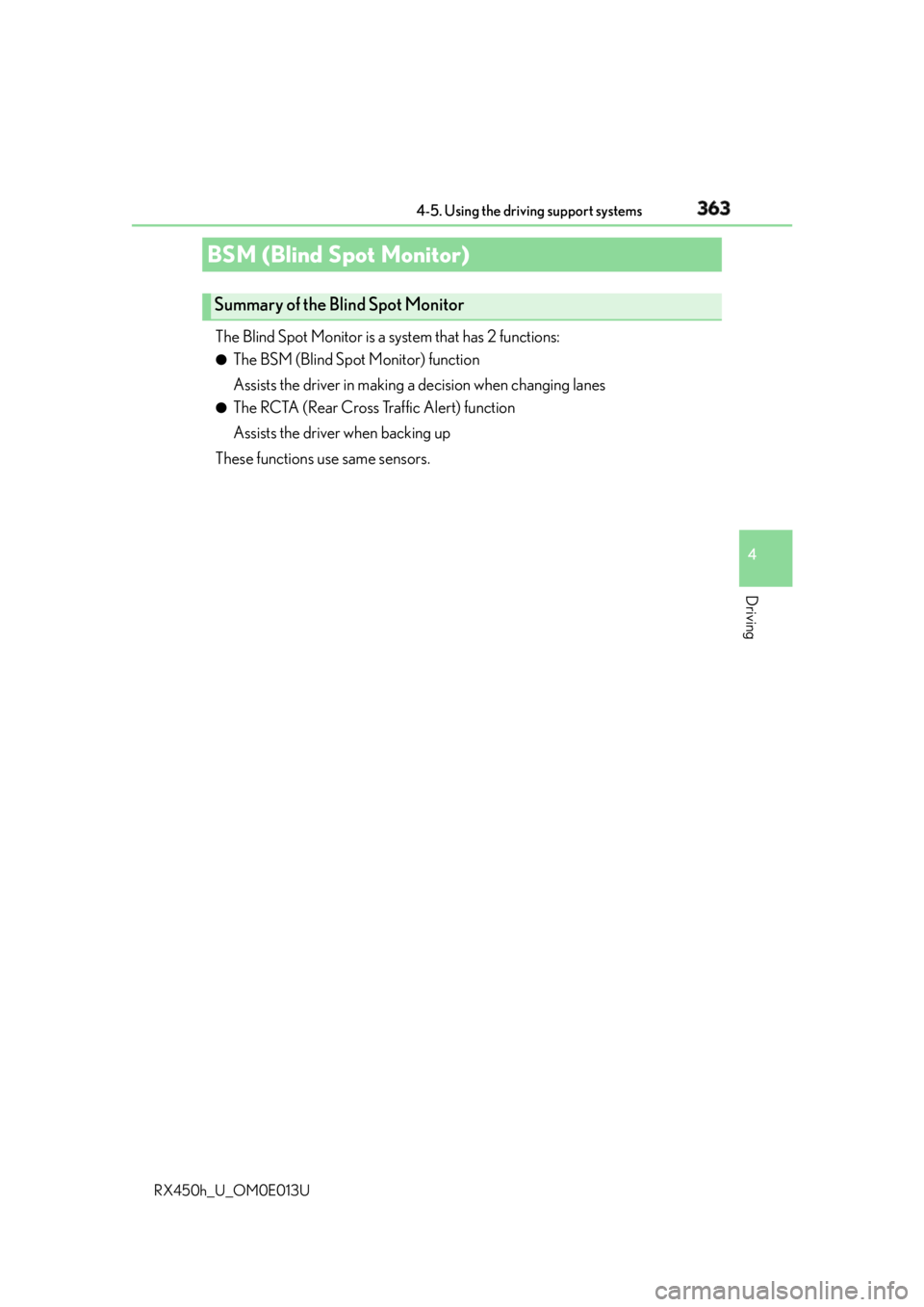 4-5. Using the driving support systems

363

BSM (Blind Spot Monitor)

Summary of the Blind Spot Monitor

The Blind Spot Monitor is a system that has 2 functions:

● The BSM (Blind Spot Monitor) function
Assists the driver in making a decision when changing lanes

● The RCTA (Rear Cross Traffic Alert) function
Assists the driver when backing up

These functions use same sensors.

4

Driving

RX450h_U_OM0E013U

carmanualsonline.info